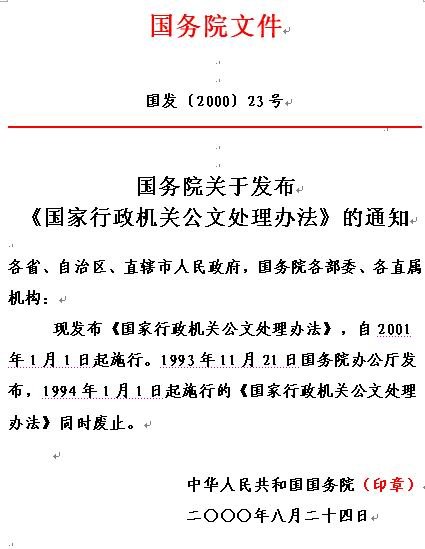 国务院文件

国发〔2000〕23号

国务院关于发布
《国家行政机关公文处理办法》的通知

各省、自治区、直辖市人民政府，国务院各部委、各直属机构：

现发布《国家行政机关公文处理办法》，自2001年1月1日起施行。1993年11月21日国务院办公厅发布，1994年1月1日起施行的《国家行政机关公文处理办法》同时废止。

中华人民共和国国务院（印章）

二〇〇〇年八月二十四日